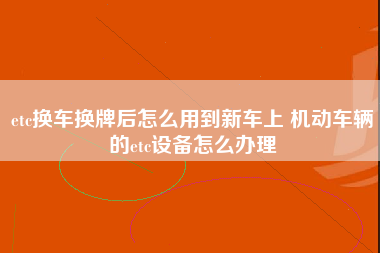 etc换车换牌后怎么用到新车上 机动车辆的etc设备怎么办理